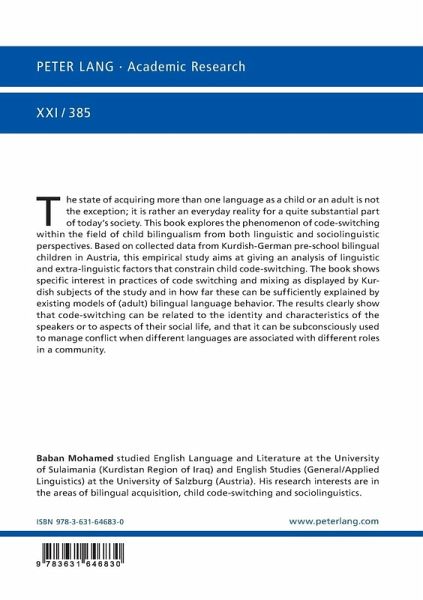 PETER LANG · Academic Research

XXI / 385

The state of acquiring more than one language as a child or an adult is not the exception; it is rather an everyday reality for a quite substantial part of today's society. This book explores the phenomenon of code-switching within the field of child bilingualism from both linguistic and sociolinguistic perspectives. Based on collected data from Kurdish-German pre-school bilingual children in Austria, this empirical study aims at giving an analysis of linguistic and extra-linguistic factors that constrain child code-switching. The book shows specific interest in practices of code switching and mixing as displayed by Kurdish subjects of the study and in how far these can be sufficiently explained by existing models of (adult) bilingual language behavior. The results clearly show that code-switching can be related to the identity and characteristics of the speakers or to aspects of their social life, and that it can be subconsciously used to manage conflict when different languages are associated with different roles in a community.

Baban Mohamed studied English Language and Literature at the University of Sulaimania (Kurdistan Region of Iraq) and English Studies (General/Applied Linguistics) at the University of Salzburg (Austria). His research interests are in the areas of bilingual acquisition, child code-switching and sociolinguistics.

ISBN 978-3-631-64683-0

www.peterlang.com

9 783631 646830